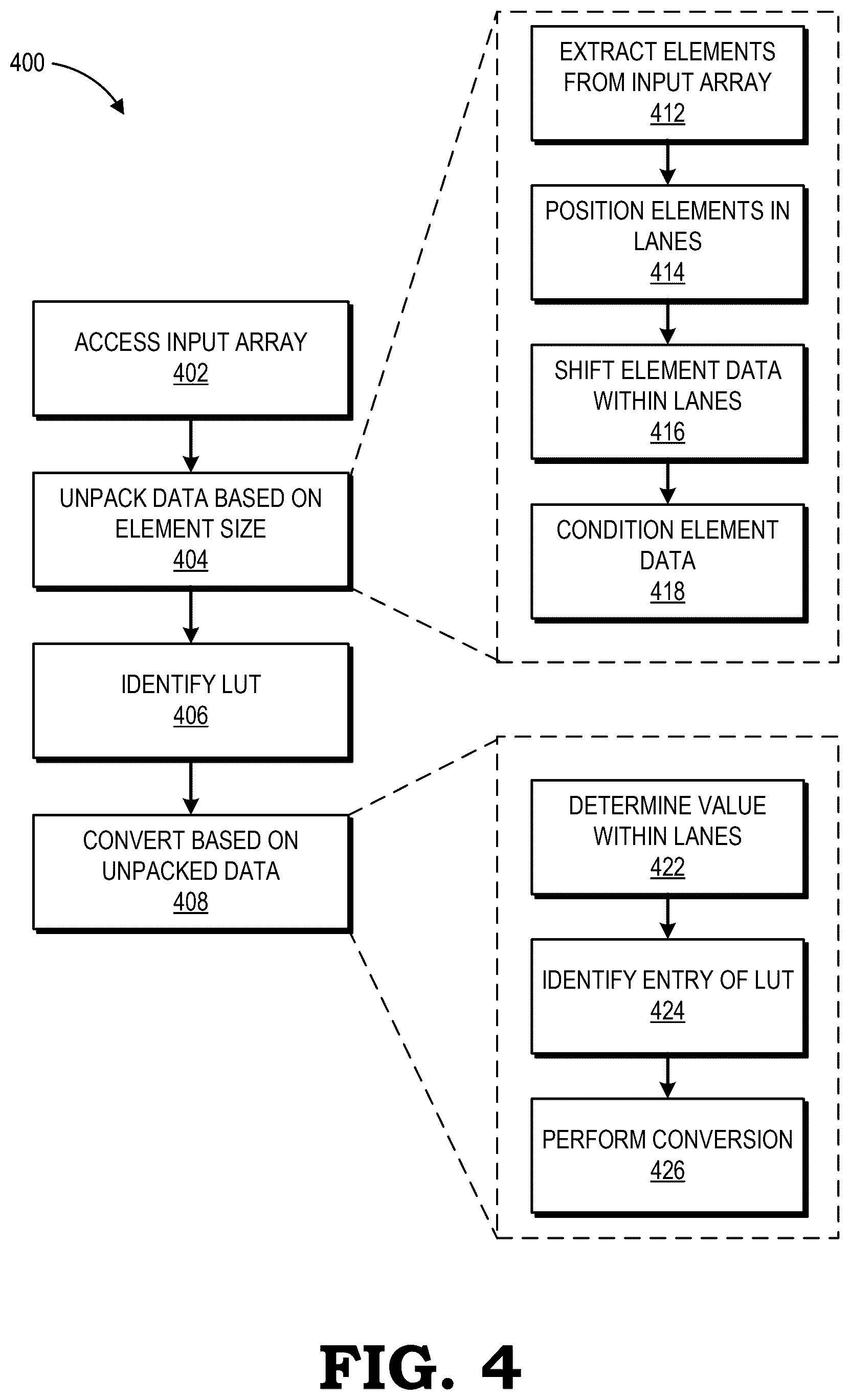 400

ACCESS INPUT ARRAY
402

UNPACK DATA BASED ON ELEMENT SIZE
404

IDENTIFY LUT
406

CONVERT BASED ON UNPACKED DATA
408

EXTRACT ELEMENTS FROM INPUT ARRAY
412

POSITION ELEMENTS IN LANES
414

SHIFT ELEMENT DATA WITHIN LANES
416

CONDITION ELEMENT DATA
418

DETERMINE VALUE WITHIN LANES
422

IDENTIFY ENTRY OF LUT
424

PERFORM CONVERSION
426

FIG. 4